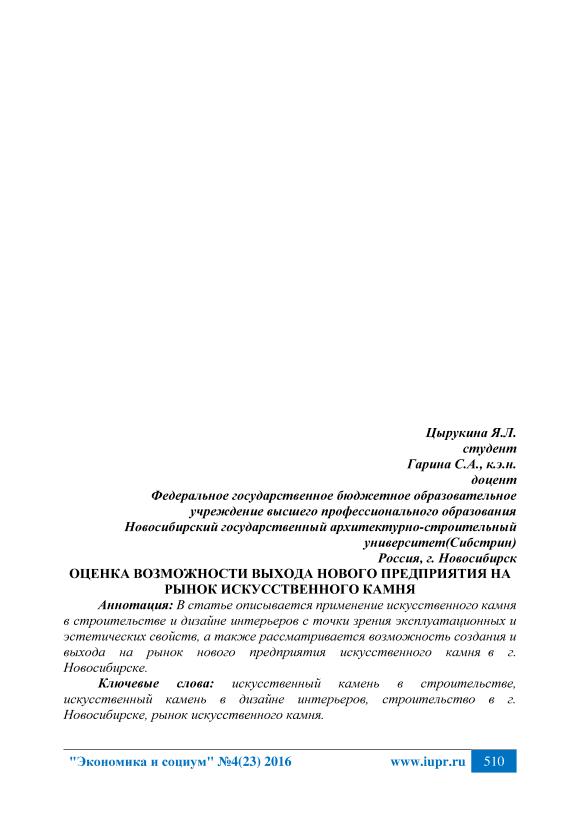 Цырукина Я.Л.
студент
Гарина С.А., к.э.н.
доцент
Федеральное государственное бюджетное образовательное учреждение высшего профессионального образования
Новосибирский государственный архитектурно-строительный университет(Сибстрин)
Россия, г. Новосибирск

ОЦЕНКА ВОЗМОЖНОСТИ ВЫХОДА НОВОГО ПРЕДПРИЯТИЯ НА РЫНОК ИСКУССТВЕННОГО КАМНЯ

Аннотация: В статье описывается применение искусственного камня в строительстве и дизайне интерьеров с точки зрения эксплуатационных и эстетических свойств, а также рассматривается возможность создания и выхода на рынок нового предприятия искусственного камня в г. Новосибирске.

Ключевые слова: искусственный камень в строительстве, искусственный камень в дизайне интерьеров, строительство в г. Новосибирске, рынок искусственного камня.

"Экономика и социум" №4(23) 2016 www.iupr.ru 510